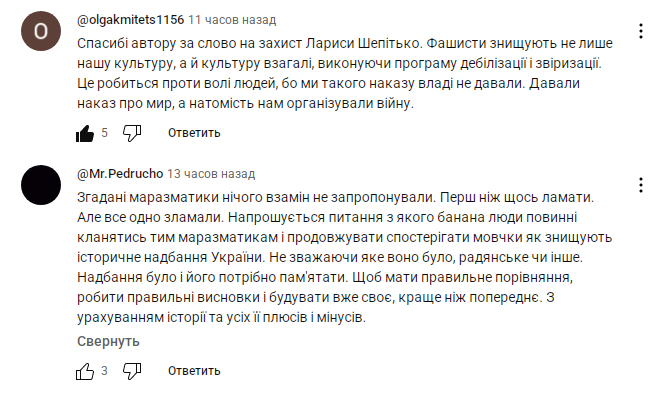 O

@olgakmitets1156 11 часов назад

Спасибі автору за слово на захист Лариси Шепітько. Фашисти знищують не лише нашу культуру, а й культуру взагалі, виконуючи програму дебілізації і звіризації. Це робиться проти волі людей, бо ми такого наказу владі не давали. Давали наказ про мир, а натомість нам організували війну.

5 Ответить

@Mr.Pedrucho 13 часов назад

Згадані маразматики нічого взамін не запропонували. Перш ніж щось ламати. Але все одно зламали. Напрошується питання з якого банана люди повинні кланятись тим маразматикам і продовжувати спостерігати мовчки як знищують історичне надбання України. Не зважаючи яке воно було, радянське чи інше. Надбання було і його потрібно пам'ятати. Щоб мати правильне порівняння, робити правильні висновки і будувати вже своє, краще ніж попереднє. З урахуванням історії та усіх її плюсів і мінусів.

Свернуть

3 Ответить